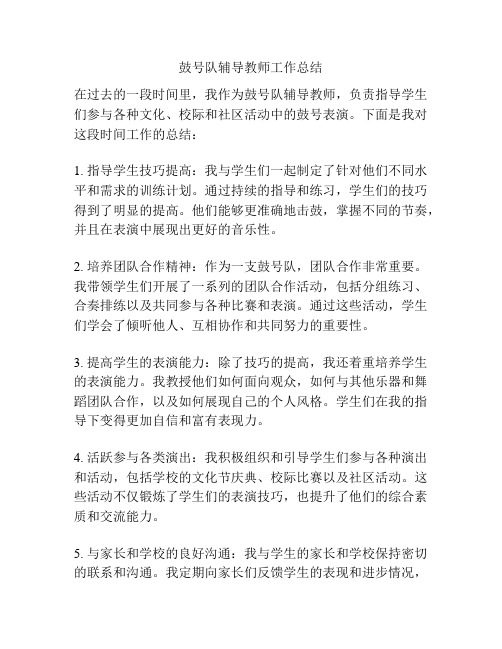 鼓号队辅导教师工作总结

在过去的一段时间里，我作为鼓号队辅导教师，负责指导学生们参与各种文化、校际和社区活动中的鼓号表演。下面是我对这段时间工作的总结：

1. 指导学生技巧提高：我与学生们一起制定了针对他们不同水平和需求的训练计划。通过持续的指导和练习，学生们的技巧得到了明显的提高。他们能够更准确地击鼓，掌握不同的节奏，并且在表演中展现出更好的音乐性。

2. 培养团队合作精神：作为一支鼓号队，团队合作非常重要。我带领学生们开展了一系列的团队合作活动，包括分组练习、合奏排练以及共同参与各种比赛和表演。通过这些活动，学生们学会了倾听他人、互相协作和共同努力的重要性。

3. 提高学生的表演能力：除了技巧的提高，我还着重培养学生的表演能力。我教授他们如何面向观众，如何与其他乐器和舞蹈团队合作，以及如何展现自己的个人风格。学生们在我的指导下变得更加自信和富有表现力。

4. 活跃参与各类演出：我积极组织和引导学生们参与各种演出和活动，包括学校的文化节庆典、校际比赛以及社区活动。这些活动不仅锻炼了学生们的表演技巧，也提升了他们的综合素质和交流能力。

5. 与家长和学校的良好沟通：我与学生的家长和学校保持密切的联系和沟通。我定期向家长们反馈学生的表现和进步情况，